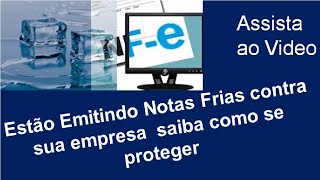 NF-e

Assista ao Video

Estão Emitindo Notas Frias contra sua empresa saiba como se proteger